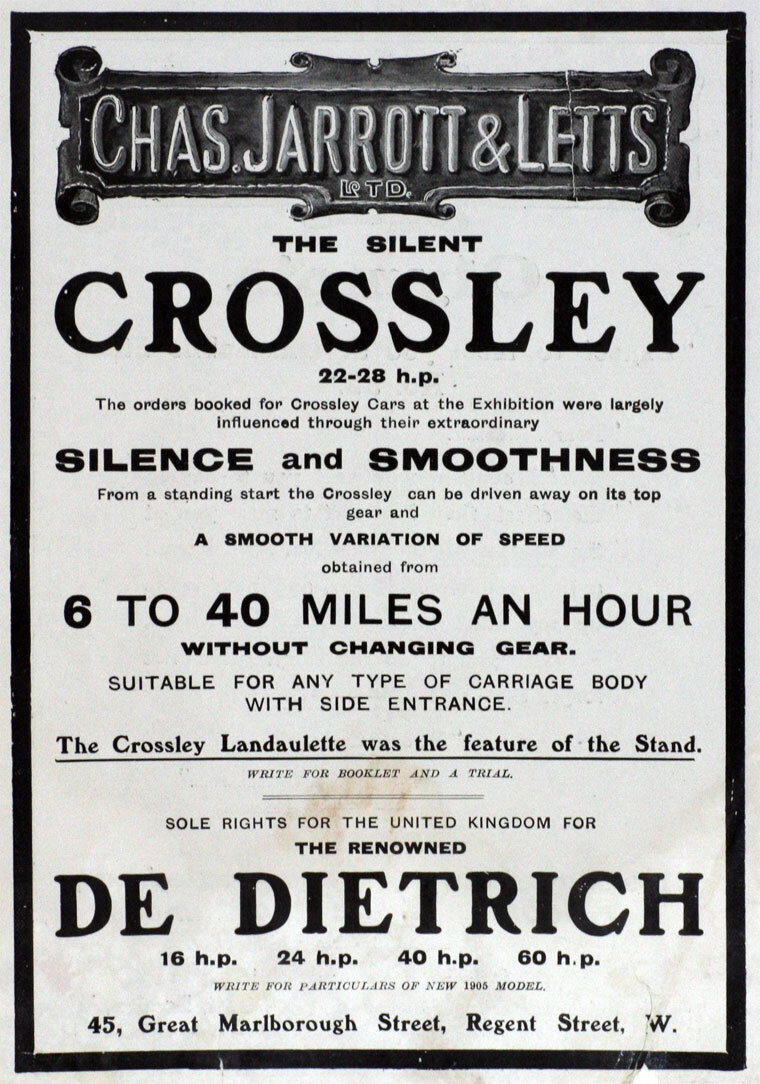 CHAS. JARROTT & LETTS
LTD.

THE SILENT

CROSSLEY

22-28 h.p.

The orders booked for Crossley Cars at the Exhibition were largely influenced through their extraordinary

SILENCE and SMOOTHNESS

From a standing start the Crossley can be driven away on its top gear and

A SMOOTH VARIATION OF SPEED

obtained from

6 TO 40 MILES AN HOUR

WITHOUT CHANGING GEAR.

SUITABLE FOR ANY TYPE OF CARRIAGE BODY WITH SIDE ENTRANCE.

The Crossley Landaulette was the feature of the Stand.

WRITE FOR BOOKLET AND A TRIAL.

SOLE RIGHTS FOR THE UNITED KINGDOM FOR

THE RENOWNED

DE DIETRICH

16 h.p. 24 h.p. 40 h.p. 60 h.p.

WRITE FOR PARTICULARS OF NEW 1905 MODEL.

45, Great Marlborough Street, Regent Street, W.